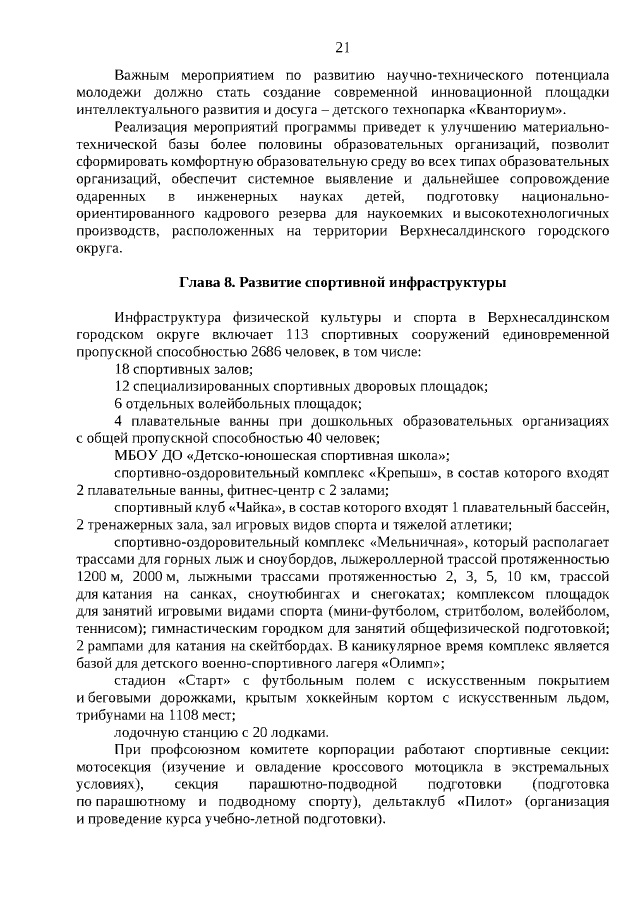 21

Важным мероприятием по развитию научно-технического потенциала молодежи должно стать создание современной инновационной площадки интеллектуального развития и досуга – детского технопарка «Кванториум».

Реализация мероприятий программы приведет к улучшению материально-технической базы более половины образовательных организаций, позволит сформировать комфортную образовательную среду во всех типах образовательных организаций, обеспечит системное выявление и дальнейшее сопровождение одаренных в инженерных науках детей, подготовку национально-ориентированного кадрового резерва для наукоемких и высокотехнологичных производств, расположенных на территории Верхнесалдинского городского округа.

Глава 8. Развитие спортивной инфраструктуры

Инфраструктура физической культуры и спорта в Верхнесалдинском городском округе включает 113 спортивных сооружений единовременной пропускной способностью 2686 человек, в том числе:

18 спортивных залов;

12 специализированных спортивных дворовых площадок;

6 отдельных волейбольных площадок;

4 плавательные ванны при дошкольных образовательных организациях с общей пропускной способностью 40 человек;

МБОУ ДО «Детско-юношеская спортивная школа»;

спортивно-оздоровительный комплекс «Крепыш», в состав которого входят 2 плавательные ванны, фитнес-центр с 2 залами;

спортивный клуб «Чайка», в состав которого входят 1 плавательный бассейн, 2 тренажерных зала, зал игровых видов спорта и тяжелой атлетики;

спортивно-оздоровительный комплекс «Мельничная», который располагает трассами для горных лыж и сноубордов, лыжероллерной трассой протяженностью 1200 м, 2000 м, лыжными трассами протяженностью 2, 3, 5, 10 км, трассой для катания на санках, сноутюбингах и снегокатах; комплексом площадок для занятий игровыми видами спорта (мини-футболом, стритболом, волейболом, теннисом); гимнастическим городком для занятий общефизической подготовкой; 2 рампами для катания на скейтбордах. В каникулярное время комплекс является базой для детского военно-спортивного лагеря «Олимп»;

стадион «Старт» с футбольным полем с искусственным покрытием и беговыми дорожками, крытым хоккейным кортом с искусственным льдом, трибунами на 1108 мест;

лодочную станцию с 20 лодками.

При профсоюзном комитете корпорации работают спортивные секции: мотосекция (изучение и овладение кроссового мотоцикла в экстремальных условиях), секция парашютно-подводной подготовки (подготовка по парашютному и подводному спорту), дельтаклуб «Пилот» (организация и проведение курса учебно-летной подготовки).